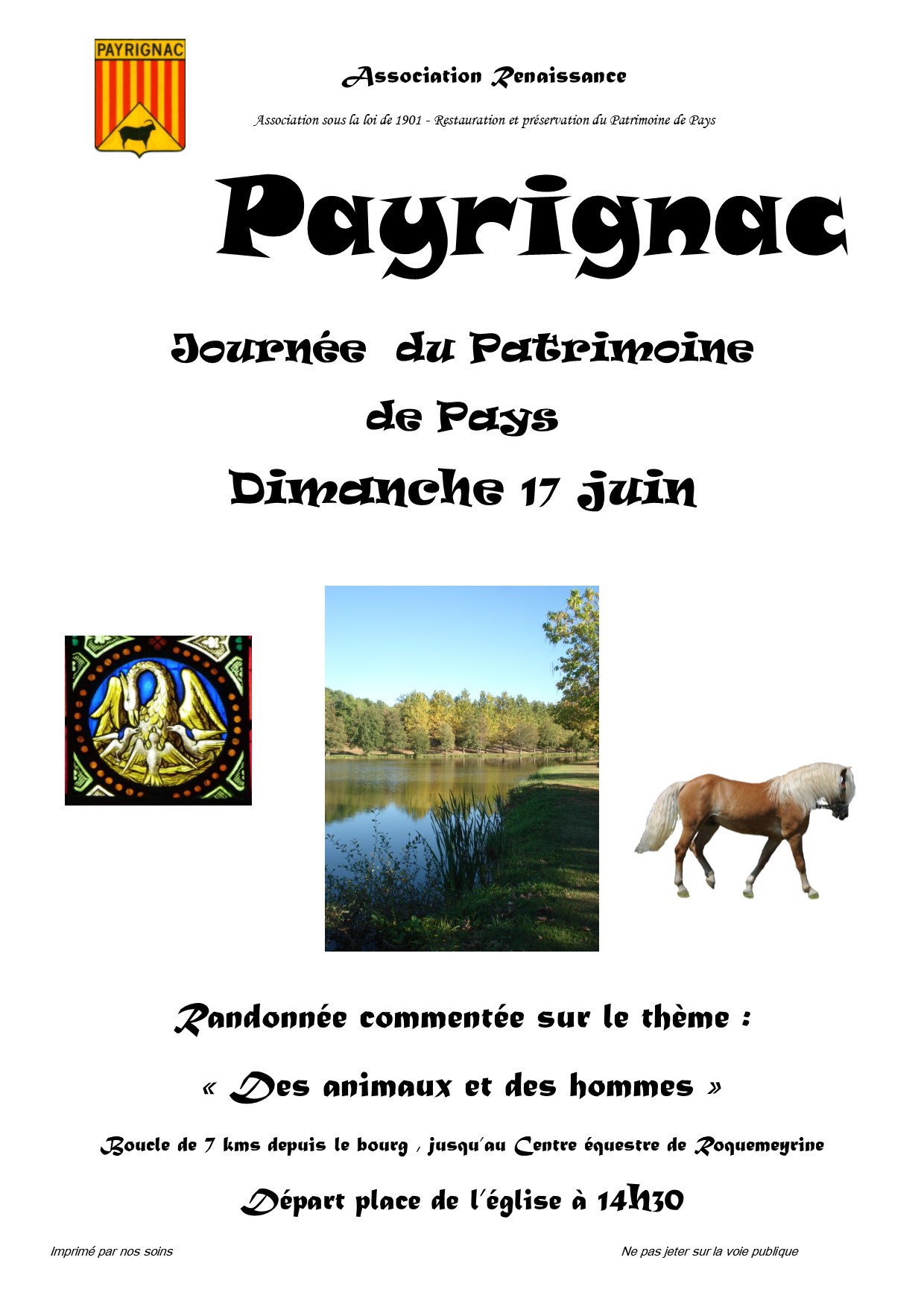 PAYRIGNAC

Association Renaissance

Association sous la loi de 1901 - Restauration et préservation du Patrimoine de Pays

Payrignac

Journée du Patrimoine

de Pays

Dimanche 17 juin

Randonnée commentée sur le thème :

« Des animaux et des hommes »

Boucle de 7 kms depuis le bourg , jusqu'au Centre équestre de Roquemeyrine

Départ place de l'église à 14h30

Imprimé par nos soins

Ne pas jeter sur la voie publique